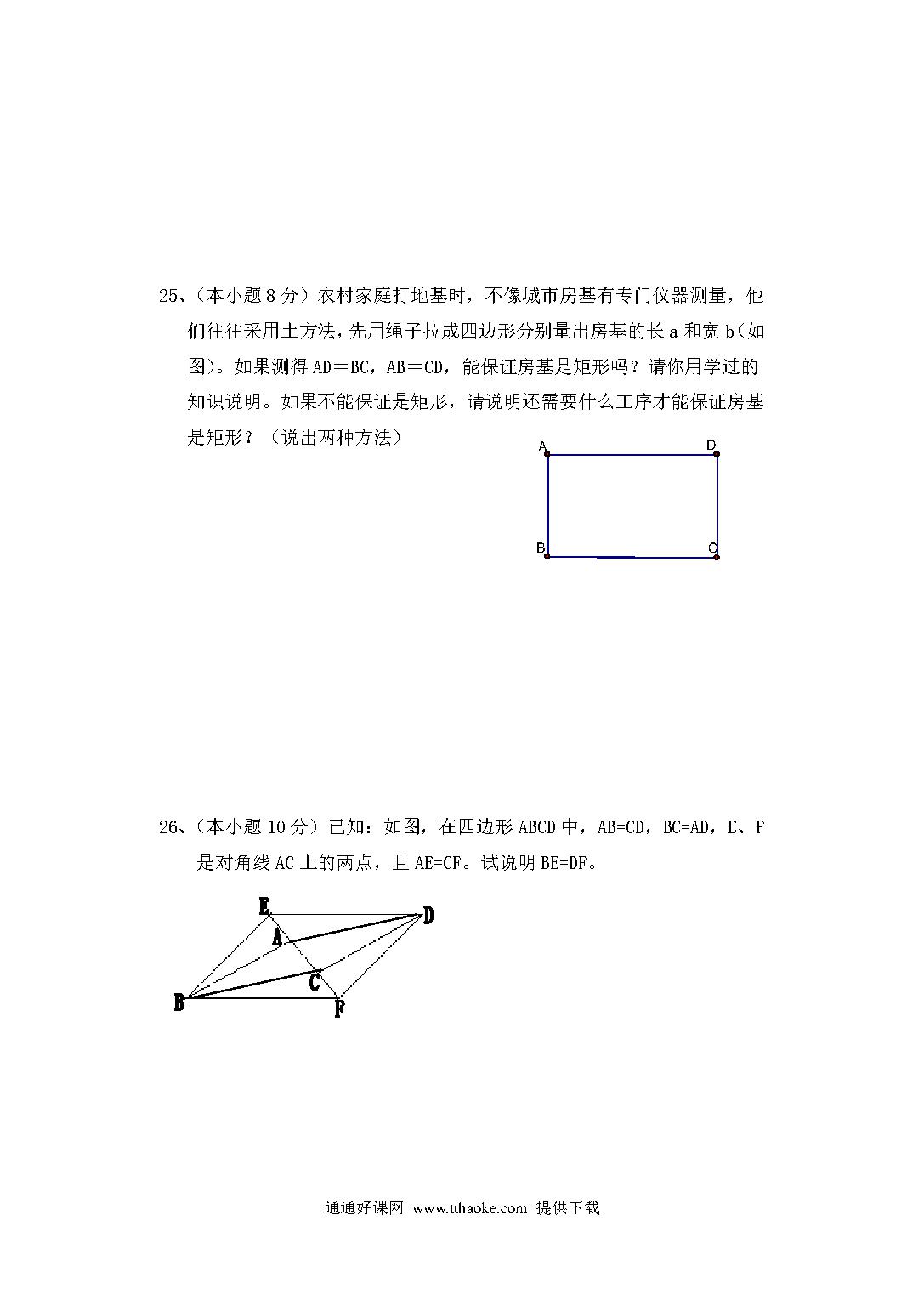 25、（本小题 8 分）农村家庭打地基时，不像城市房基有专门仪器测量，他们往往采用土方法，先用绳子拉成四边形分别量出房基的长 a 和宽 b（如图)。如果测得 AD＝BC，AB＝CD，能保证房基是矩形吗？请你用学过的知识说明。如果不能保证是矩形，请说明还需要什么工序才能保证房基是矩形？（说出两种方法）

A D B C

26、（本小题 10 分）已知：如图，在四边形 ABCD 中，AB=CD，BC=AD，E、F 是对角线 AC 上的两点，且 AE=CF。试说明 BE=DF。

E D A C B F

通通好课网 www.tthaoke.com 提供下载